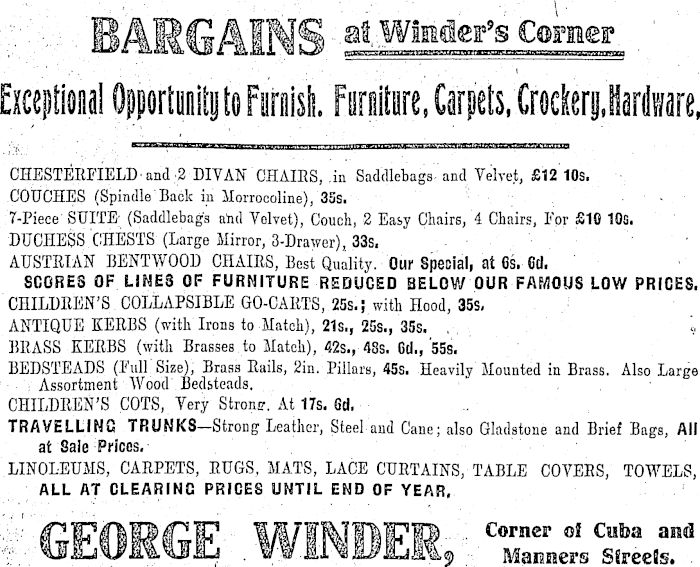 BARGAINS at Winder's Corner

Exceptional Opportunity to Furnish. Furniture, Carpets, Crockery, Hardware,

CHESTERFIELD and 2 DIVAN CHAIRS, in Saddlebags and Velvet, £12 10s.
COUCHES (Spindle Back in Morrocoline), 35s.
7-Piece SUITE (Saddlebags and Velvet), Couch, 2 Easy Chairs, 4 Chairs, For £10 10s.
DUCHESS CHESTS (Large Mirror, 3-Drawer), 33s.
AUSTRIAN BENTWOOD CHAIRS, Best Quality. Our Special, at 6s. 6d.
SCORES OF LINES OF FURNITURE REDUCED BELOW OUR FAMOUS LOW PRICES.
CHILDREN'S COLLAPSIBLE GO-CARTS, 25s.; with Hood, 35s.
ANTIQUE KERBS (with Irons to Match), 21s., 25s., 35s.
BRASS KERBS (with Brasses to Match), 42s., 48s. 6d., 55s.
BEDSTEADS (Full Size), Brass Rails, 2in. Pillars, 45s. Heavily Mounted in Brass. Also Large Assortment Wood Bedsteads.
CHILDREN'S COTS, Very Strong. At 17s. 6d.
TRAVELLING TRUNKS—Strong Leather, Steel and Cane; also Gladstone and Brief Bags, All at Sale Prices.
LINOLEUMS, CARPETS, RUGS, MATS, LACE CURTAINS, TABLE COVERS, TOWELS, ALL AT CLEARING PRICES UNTIL END OF YEAR.

GEORGE WINDER, Corner of Cuba and Manners Streets.